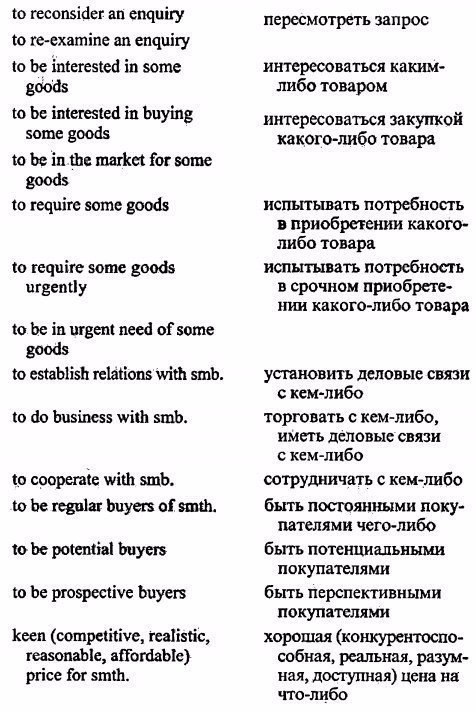 | | |
|---|---|
| to reconsider an enquiry | пересмотреть запрос |
| to re-examine an enquiry | |
| to be interested in some goods | интересоваться каким-либо товаром |
| to be interested in buying some goods | интересоваться закупкой какого-либо товара |
| to be in the market for some goods | |
| to require some goods | испытывать потребность в приобретении какого-либо товара |
| to require some goods urgently | испытывать потребность в срочном приобретении какого-либо товара |
| to be in urgent need of some goods | |
| to establish relations with smb. | установить деловые связи с кем-либо |
| to do business with smb. | торговать с кем-либо, иметь деловые связи с кем-либо |
| to cooperate with smb. | сотрудничать с кем-либо |
| to be regular buyers of smth. | быть постоянными покупателями чего-либо |
| to be potential buyers | быть потенциальными покупателями |
| to be prospective buyers | быть перспективными покупателями |
| keen (competitive, realistic, reasonable, affordable) price for smth. | хорошая (конкурентоспособная, реальная, разумная, доступная) цена на что-либо |